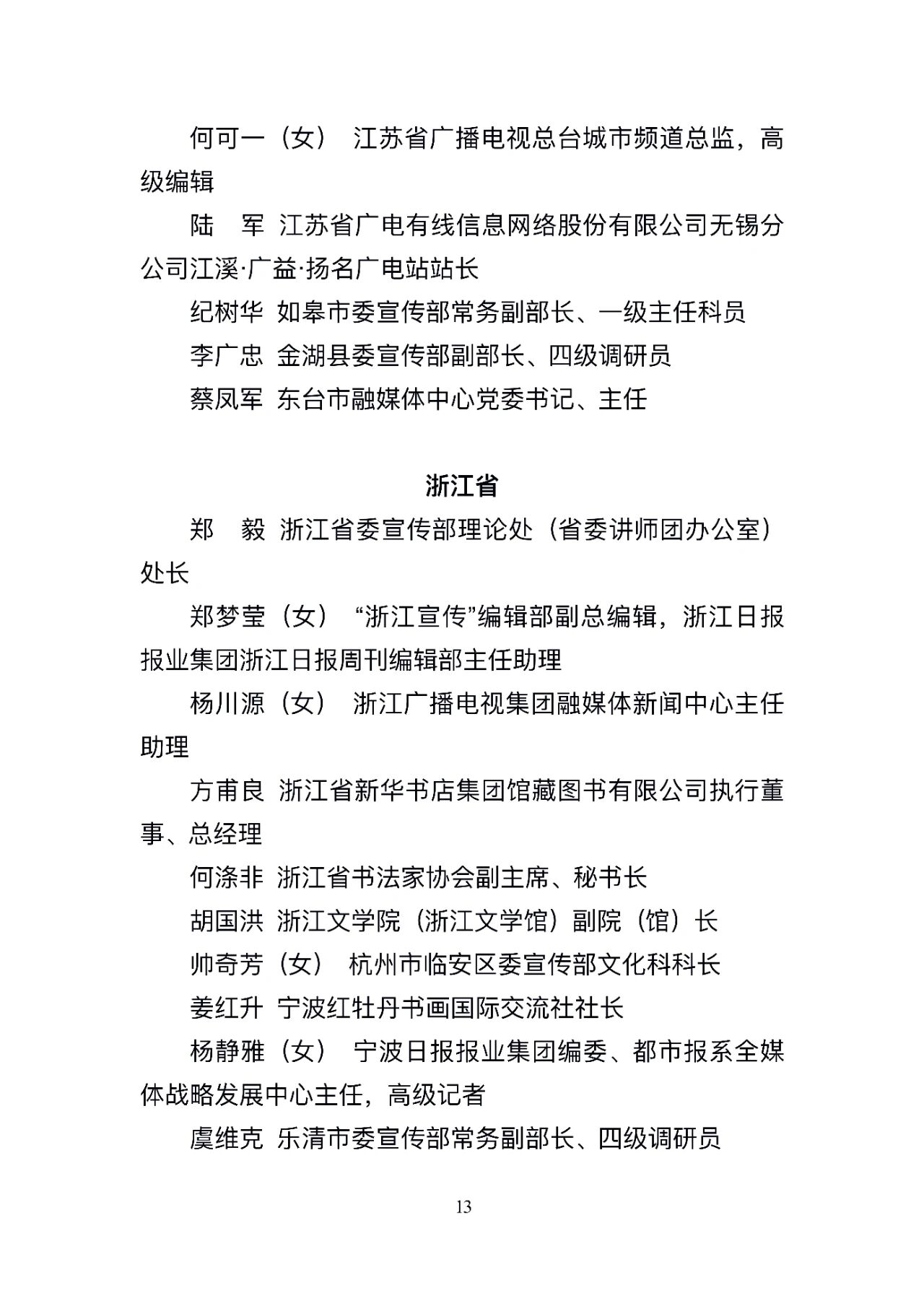 何可一（女） 江苏省广播电视总台城市频道总监，高级编辑

陆 军 江苏省广电有线信息网络股份有限公司无锡分公司江溪·广益·扬名广电站站长

纪树华 如皋市委宣传部常务副部长、一级主任科员

李广忠 金湖县委宣传部副部长、四级调研员

蔡凤军 东台市融媒体中心党委书记、主任

浙江省

郑 毅 浙江省委宣传部理论处（省委讲师团办公室）处长

郑梦莹（女） “浙江宣传”编辑部副总编辑，浙江日报报业集团浙江日报周刊编辑部主任助理

杨川源（女） 浙江广播电视集团融媒体新闻中心主任助理

方甫良 浙江省新华书店集团馆藏图书有限公司执行董事、总经理

何涤非 浙江省书法家协会副主席、秘书长

胡国洪 浙江文学院（浙江文学馆）副院（馆）长

帅奇芳（女） 杭州市临安区委宣传部文化科科长

姜红升 宁波红牡丹书画国际交流社社长

杨静雅（女） 宁波日报报业集团编委、都市报系全媒体战略发展中心主任，高级记者

虞维克 乐清市委宣传部常务副部长、四级调研员

13